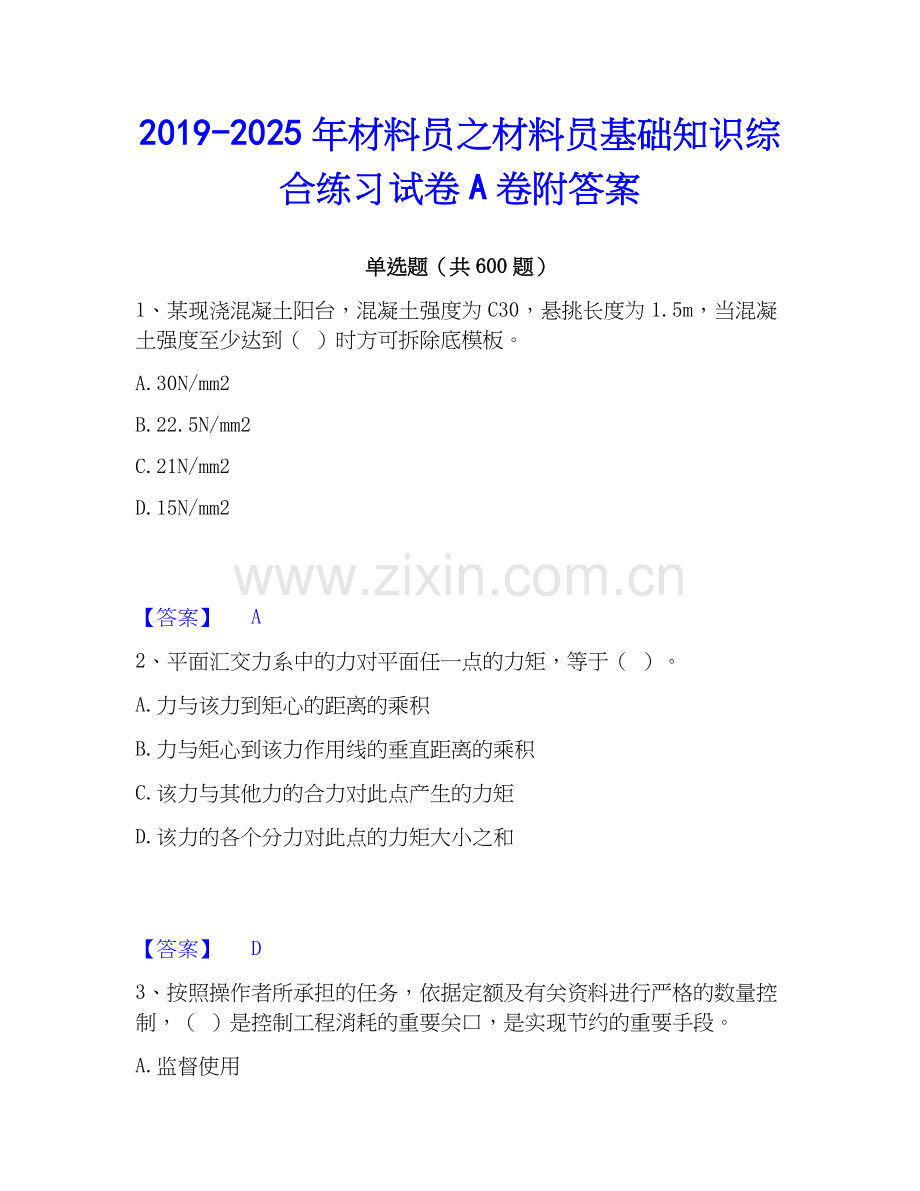 2019-2025年材料员之材料员基础知识综合练习试卷A卷附答案

单选题（共600题）

1、某现浇混凝土阳台，混凝土强度为C30，悬挑长度为1.5m，当混凝土强度至少达到（ ）时方可拆除底模板。

A.30N/mm2

B.22.5N/mm2

C.21N/mm2

D.15N/mm2

【答案】 A

2、平面汇交力系中的力对平面任一点的力矩，等于（ ）。

A.力与该力到矩心的距离的乘积

B.力与矩心到该力作用线的垂直距离的乘积

C.该力与其他力的合力对此点产生的力矩

D.该力的各个分力对此点的力矩大小之和

【答案】 D

3、按照操作者所承担的任务，依据定额及有关资料进行严格的数量控制，（ ）是控制工程消耗的重要关口，是实现节约的重要手段。

A.监督使用

www.zixin.com.cn